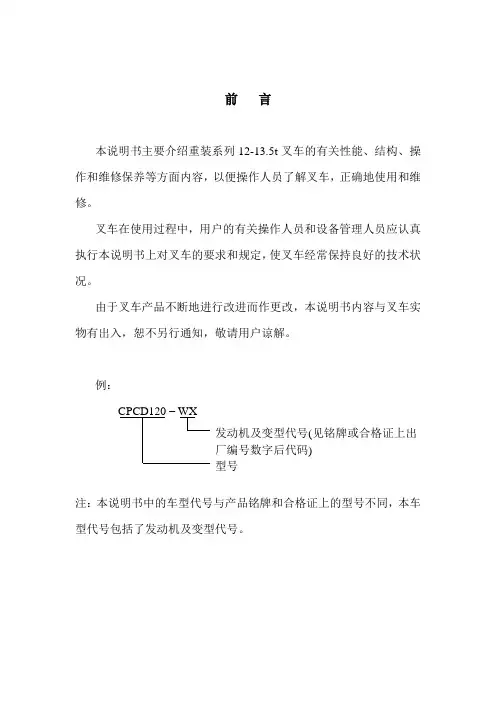 前　言

本说明书主要介绍重装系列 12-13.5t 叉车的有关性能、结构、操作和维修保养等方面内容，以便操作人员了解叉车，正确地使用和维修。

叉车在使用过程中，用户的有关操作人员和设备管理人员应认真执行本说明书上对叉车的要求和规定，使叉车经常保持良好的技术状况。

由于叉车产品不断地进行改进而作更改，本说明书内容与叉车实物有出入，恕不另行通知，敬请用户谅解。

例：

CPCD120－WX

发动机及变型代号(见铭牌或合格证上出厂编号数字后代码)

型号

注：本说明书中的车型代号与产品铭牌和合格证上的型号不同，本车型代号包括了发动机及变型代号。